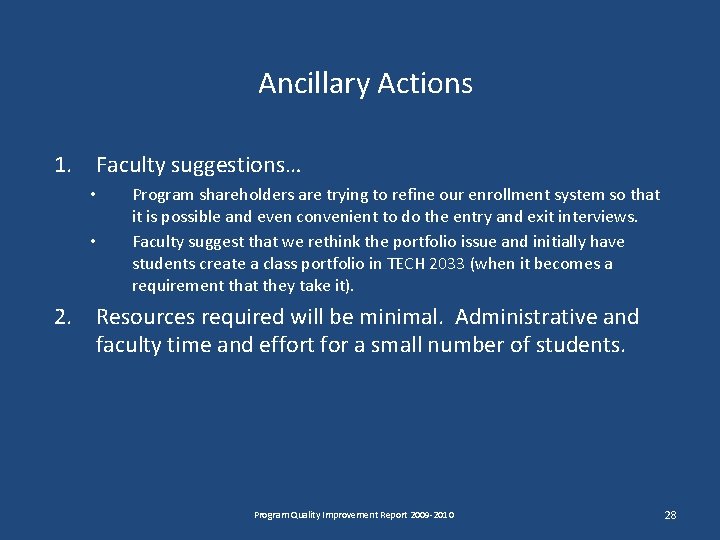 Ancillary Actions

1. Faculty suggestions…

• Program shareholders are trying to refine our enrollment system so that it is possible and even convenient to do the entry and exit interviews.

• Faculty suggest that we rethink the portfolio issue and initially have students create a class portfolio in TECH 2033 (when it becomes a requirement that they take it).

2. Resources required will be minimal. Administrative and faculty time and effort for a small number of students.

Program Quality Improvement Report 2009-2010

28